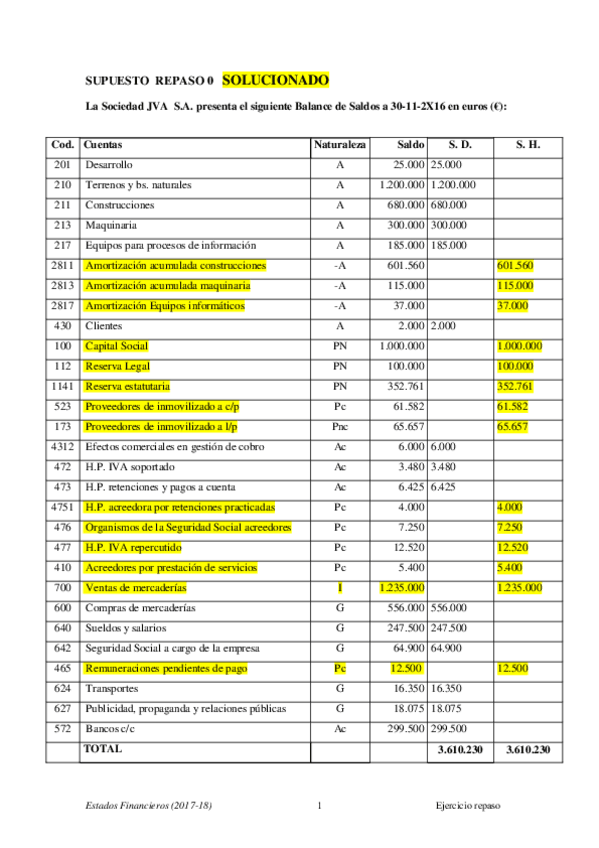 SUPUESTO REPASO 0 SOLUCIONADO

La Sociedad JVA S.A. presenta el siguiente Balance de Saldos a 30-11-2X16 en euros (€):

| Cod. | Cuentas | Naturaleza | Saldo | S. D. | S. H. |
|---|---|---|---|---|---|
| 201 | Desarrollo | A | 25.000 | 25.000 | |
| 210 | Terrenos y bs. naturales | A | 1.200.000 | 1.200.000 | |
| 211 | Construcciones | A | 680.000 | 680.000 | |
| 213 | Maquinaria | A | 300.000 | 300.000 | |
| 217 | Equipos para procesos de información | A | 185.000 | 185.000 | |
| 2811 | Amortización acumulada construcciones | -A | 601.560 | | 601.560 |
| 2813 | Amortización acumulada maquinaria | -A | 115.000 | | 115.000 |
| 2817 | Amortización Equipos informáticos | -A | 37.000 | | 37.000 |
| 430 | Clientes | A | 2.000 | 2.000 | |
| 100 | Capital Social | PN | 1.000.000 | | 1.000.000 |
| 112 | Reserva Legal | PN | 100.000 | | 100.000 |
| 1141 | Reserva estatutaria | PN | 352.761 | | 352.761 |
| 523 | Proveedores de inmovilizado a c/p | Pc | 61.582 | | 61.582 |
| 173 | Proveedores de inmovilizado a l/p | Pnc | 65.657 | | 65.657 |
| 4312 | Efectos comerciales en gestión de cobro | Ac | 6.000 | 6.000 | |
| 472 | H.P. IVA soportado | Ac | 3.480 | 3.480 | |
| 473 | H.P. retenciones y pagos a cuenta | Ac | 6.425 | 6.425 | |
| 4751 | H.P. acreedora por retenciones practicadas | Pc | 4.000 | | 4.000 |
| 476 | Organismos de la Seguridad Social acreedores | Pc | 7.250 | | 7.250 |
| 477 | H.P. IVA repercutido | Pc | 12.520 | | 12.520 |
| 410 | Acreedores por prestación de servicios | Pc | 5.400 | | 5.400 |
| 700 | Ventas de mercaderías | I | 1.235.000 | | 1.235.000 |
| 600 | Compras de mercaderías | G | 556.000 | 556.000 | |
| 640 | Sueldos y salarios | G | 247.500 | 247.500 | |
| 642 | Seguridad Social a cargo de la empresa | G | 64.900 | 64.900 | |
| 465 | Remuneraciones pendientes de pago | Pc | 12.500 | | 12.500 |
| 624 | Transportes | G | 16.350 | 16.350 | |
| 627 | Publicidad, propaganda y relaciones públicas | G | 18.075 | 18.075 | |
| 572 | Bancos c/c | Ac | 299.500 | 299.500 | |
| | TOTAL | | | 3.610.230 | 3.610.230 |

Estados Financieros (2017-18) 1 Ejercicio repaso